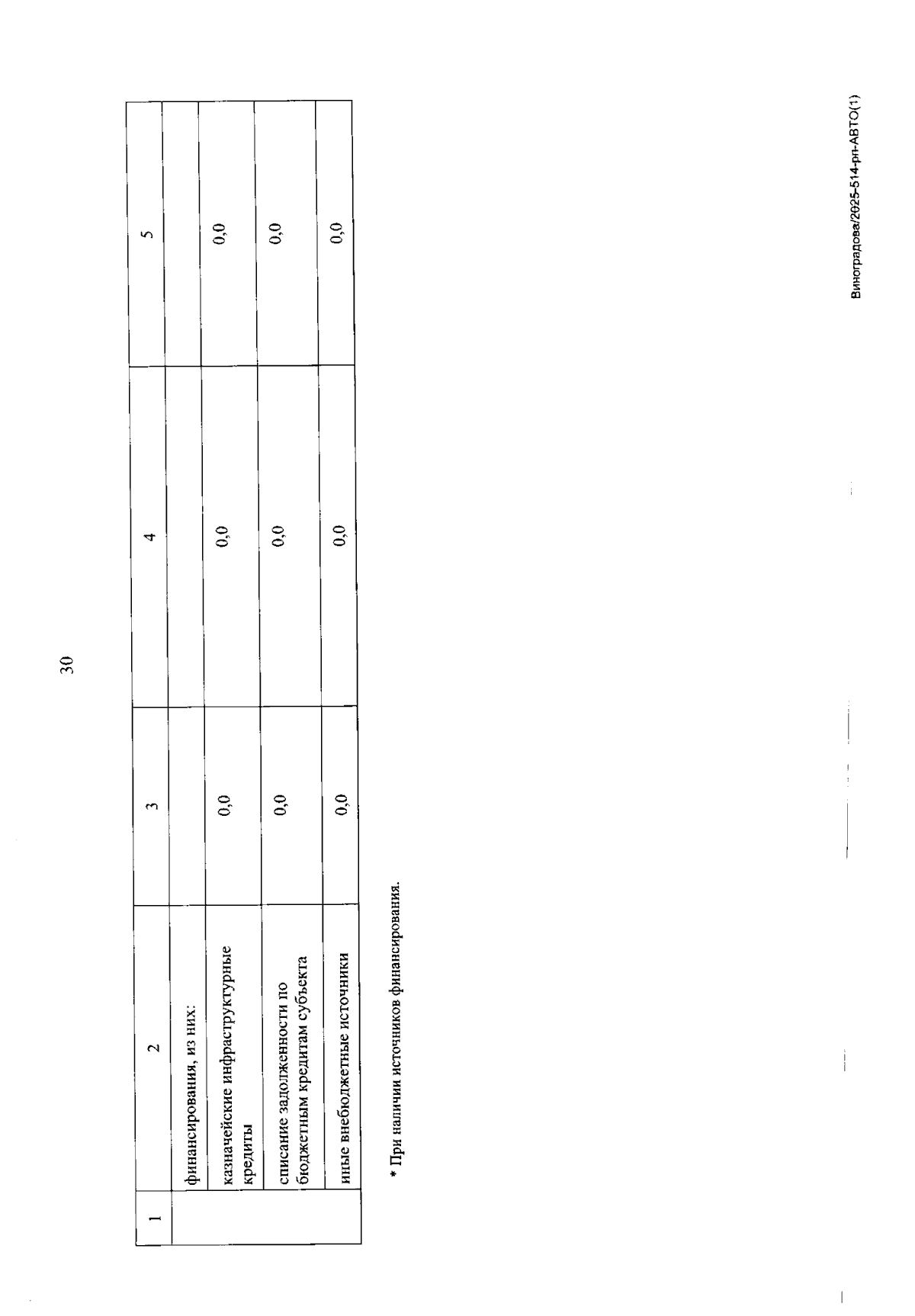 30

| 1 | 2 | 3 | 4 | 5 |
|---|---|---|---|---|
| | финансирования, из них: | | | |
| | казначейские инфраструктурные кредиты | 0,0 | 0,0 | 0,0 |
| | списание задолженности по бюджетным кредитам субъекта | 0,0 | 0,0 | 0,0 |
| | иные внебюджетные источники | 0,0 | 0,0 | 0,0 |

* При наличии источников финансирования.

Виноградова/2025-514-рп-АВТО(1)